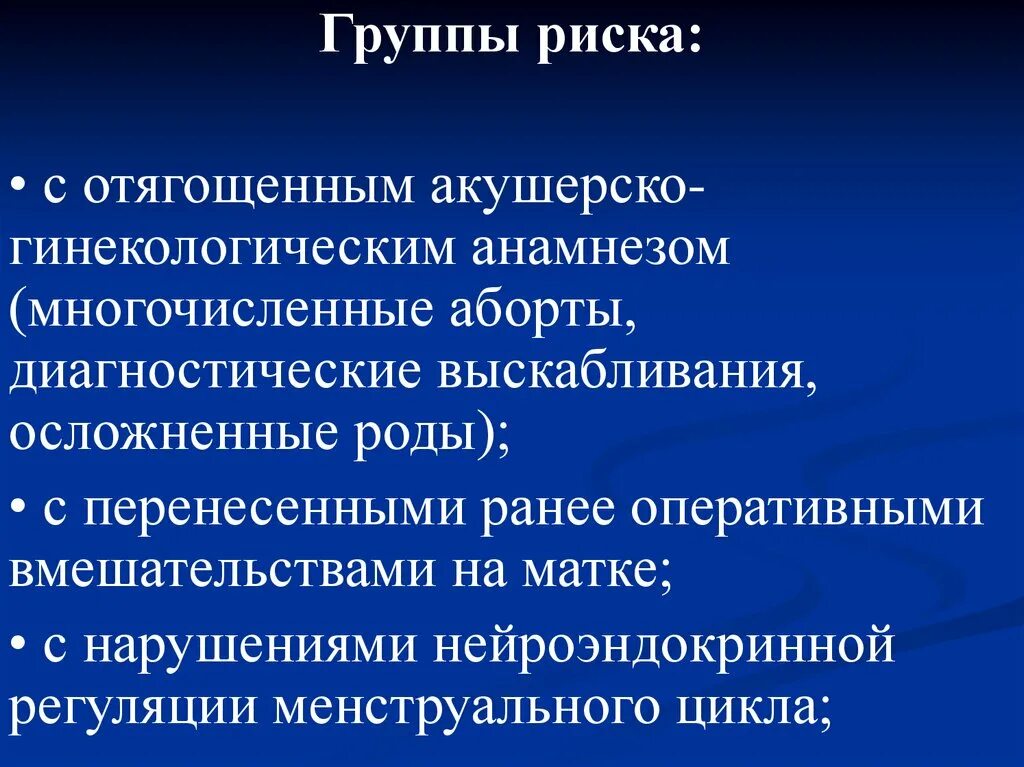 Группы риска:

• с отягощенным акушерско-гинекологическим анамнезом (многочисленные аборты, диагностические выскабливания, осложненные роды);

• с перенесенными ранее оперативными вмешательствами на матке;

• с нарушениями нейроэндокринной регуляции менструального цикла;